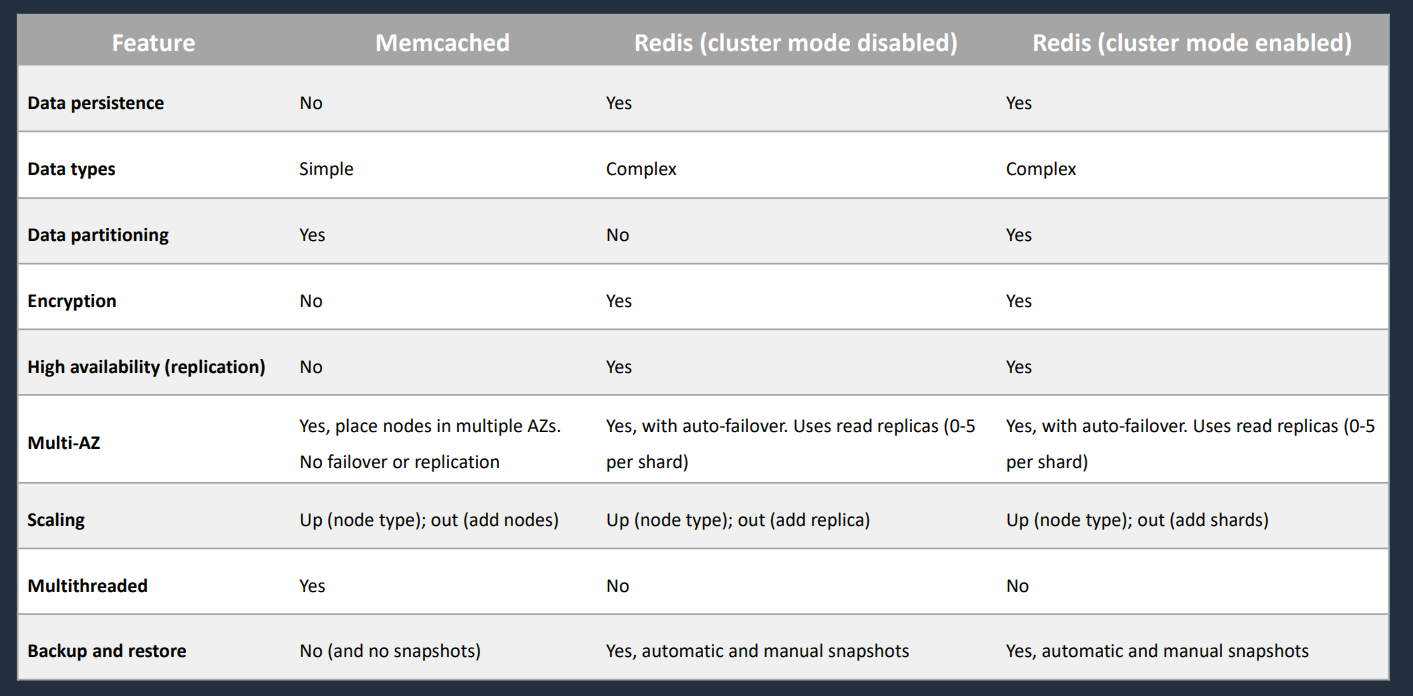 | Feature | Memcached | Redis (cluster mode disabled) | Redis (cluster mode enabled) |
|---|---|---|---|
| Data persistence | No | Yes | Yes |
| Data types | Simple | Complex | Complex |
| Data partitioning | Yes | No | Yes |
| Encryption | No | Yes | Yes |
| High availability (replication) | No | Yes | Yes |
| Multi-AZ | Yes, place nodes in multiple AZs. No failover or replication | Yes, with auto-failover. Uses read replicas (0-5 per shard) | Yes, with auto-failover. Uses read replicas (0-5 per shard) |
| Scaling | Up (node type); out (add nodes) | Up (node type); out (add replica) | Up (node type); out (add shards) |
| Multithreaded | Yes | No | No |
| Backup and restore | No (and no snapshots) | Yes, automatic and manual snapshots | Yes, automatic and manual snapshots |